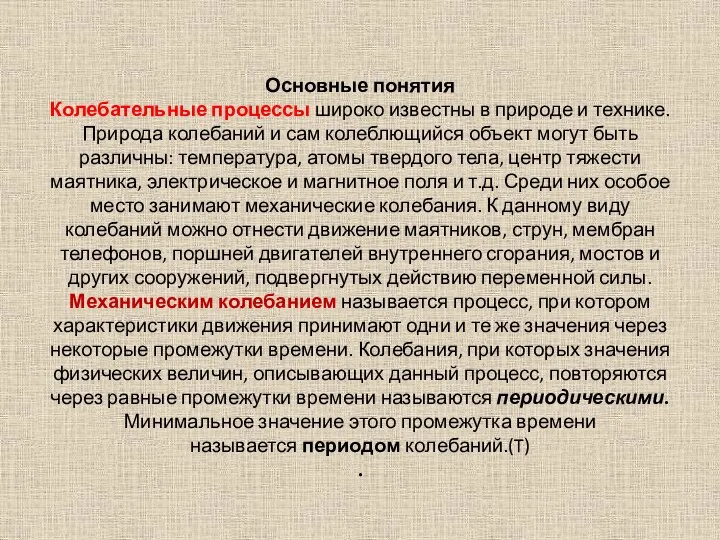 Основные понятия
Колебательные процессы широко известны в природе и технике. Природа колебаний и сам колеблющийся объект могут быть различны: температура, атомы твердого тела, центр тяжести маятника, электрическое и магнитное поля и т.д. Среди них особое место занимают механические колебания. К данному виду колебаний можно отнести движение маятников, струн, мембран телефонов, поршней двигателей внутреннего сгорания, мостов и других сооружений, подвергнутых действию переменной силы. Механическим колебанием называется процесс, при котором характеристики движения принимают одни и те же значения через некоторые промежутки времени. Колебания, при которых значения физических величин, описывающих данный процесс, повторяются через равные промежутки времени называются периодическими. Минимальное значение этого промежутка времени называется периодом колебаний.(Т)
.